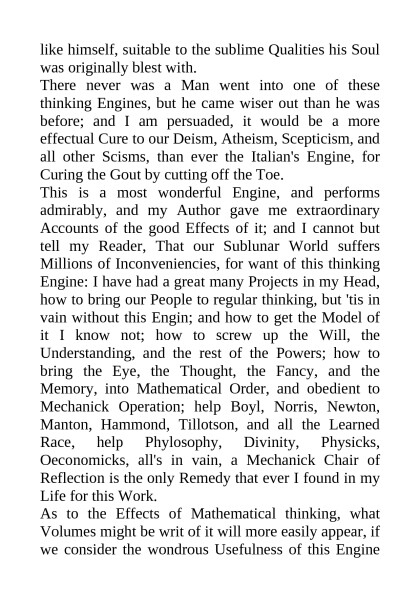 like himself, suitable to the sublime Qualities his Soul was originally blest with.

There never was a Man went into one of these thinking Engines, but he came wiser out than he was before; and I am persuaded, it would be a more effectual Cure to our Deism, Atheism, Scepticism, and all other Scisms, than ever the Italian's Engine, for Curing the Gout by cutting off the Toe.

This is a most wonderful Engine, and performs admirably, and my Author gave me extraordinary Accounts of the good Effects of it; and I cannot but tell my Reader, That our Sublunar World suffers Millions of Inconveniencies, for want of this thinking Engine: I have had a great many Projects in my Head, how to bring our People to regular thinking, but 'tis in vain without this Engin; and how to get the Model of it I know not; how to screw up the Will, the Understanding, and the rest of the Powers; how to bring the Eye, the Thought, the Fancy, and the Memory, into Mathematical Order, and obedient to Mechanick Operation; help Boyl, Norris, Newton, Manton, Hammond, Tillotson, and all the Learned Race, help Phylosophy, Divinity, Physicks, Oeconomicks, all's in vain, a Mechanick Chair of Reflection is the only Remedy that ever I found in my Life for this Work.

As to the Effects of Mathematical thinking, what Volumes might be writ of it will more easily appear, if we consider the wondrous Usefulness of this Engine